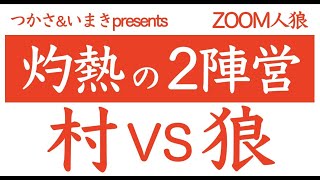 つかさ&いまきpresents

ZOOM人狼

灼熱の2陣営

村VS狼